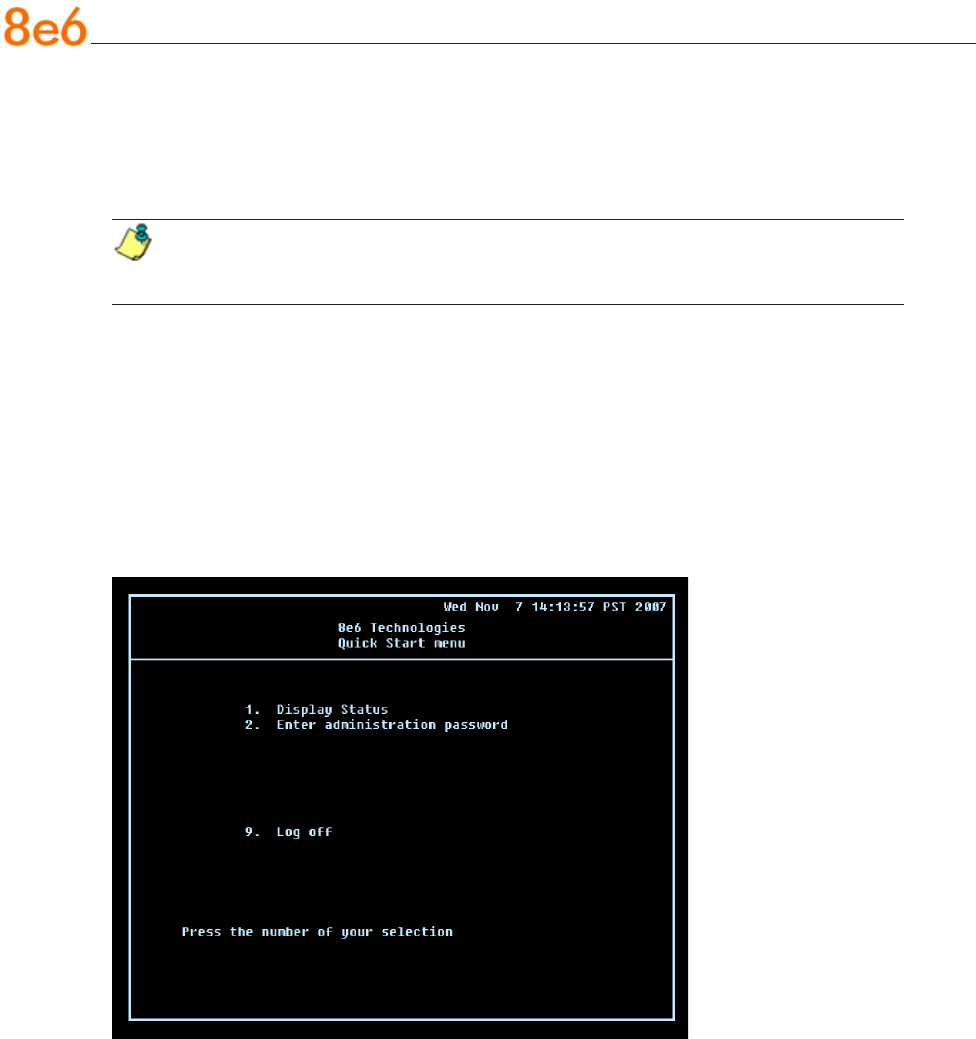 8e6

Wed Nov 7 14:13:57 PST 2007
8e6 Technologies
Quick Start menu

1. Display Status
2. Enter administration password

9. Log off

Press the number of your selection